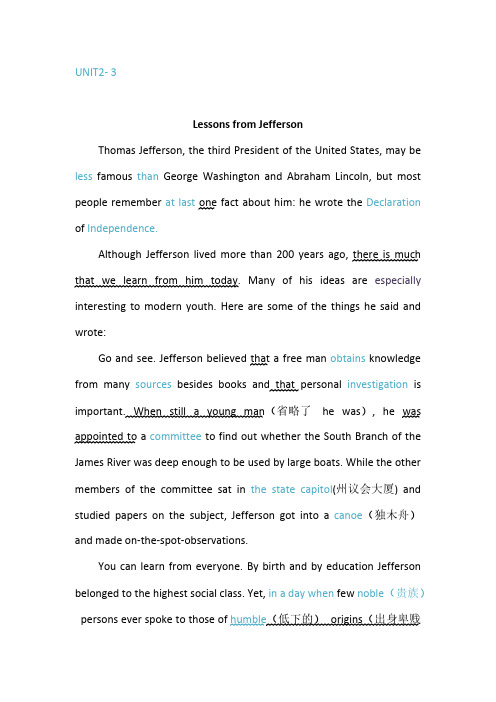 UNIT2- 3

Lessons from Jefferson

Thomas Jefferson, the third President of the United States, may be less famous than George Washington and Abraham Lincoln, but most people remember at last one fact about him: he wrote the Declaration of Independence.

Although Jefferson lived more than 200 years ago, there is much that we learn from him today. Many of his ideas are especially interesting to modern youth. Here are some of the things he said and wrote:

Go and see. Jefferson believed that a free man obtains knowledge from many sources besides books and that personal investigation is important. When still a young man（省略了 he was）, he was appointed to a committee to find out whether the South Branch of the James River was deep enough to be used by large boats. While the other members of the committee sat in the state capitol(州议会大厦) and studied papers on the subject, Jefferson got into a canoe（独木舟）and made on-the-spot-observations.

You can learn from everyone. By birth and by education Jefferson belonged to the highest social class. Yet, in a day when few noble（贵族）persons ever spoke to those of humble（低下的） origins（出身卑贱